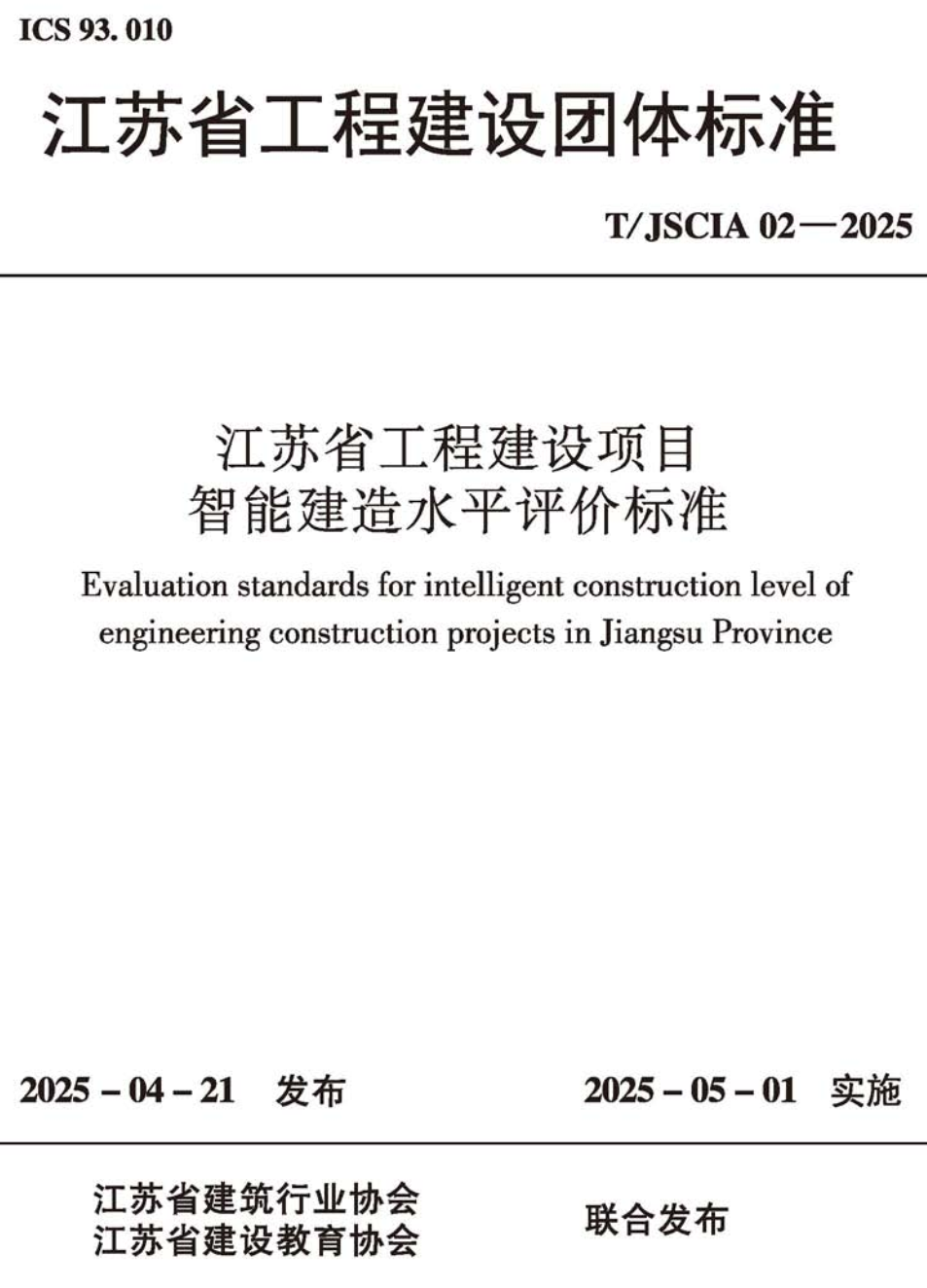 ICS 93. 010

江苏省工程建设团体标准

T/JSCIA 02—2025

江苏省工程建设项目
智能建造水平评价标准

Evaluation standards for intelligent construction level of engineering construction projects in Jiangsu Province

2025 – 04 – 21 发布

2025 – 05 – 01 实施

江苏省建筑行业协会
江苏省建设教育协会

联合发布